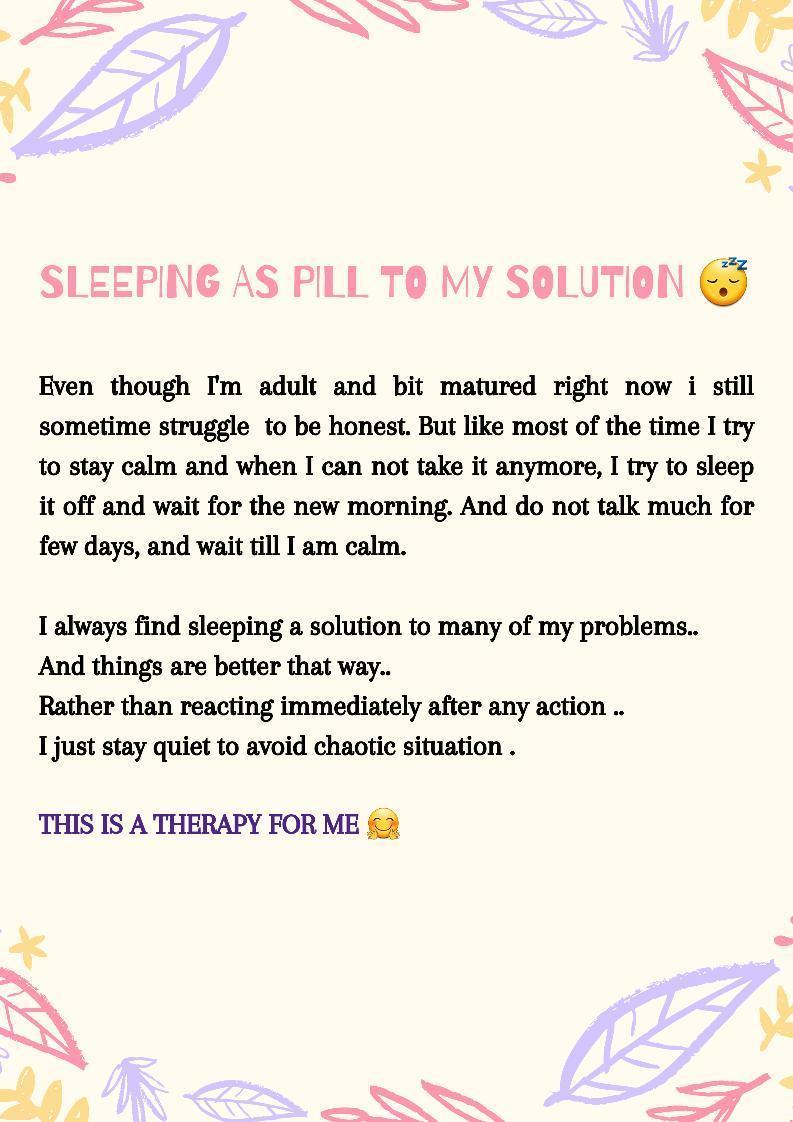 SLEEPING AS PILL TO MY SOLUTION 😴

Even though I'm adult and bit matured right now i still sometime struggle to be honest. But like most of the time I try to stay calm and when I can not take it anymore, I try to sleep it off and wait for the new morning. And do not talk much for few days, and wait till I am calm.

I always find sleeping a solution to many of my problems..
And things are better that way..
Rather than reacting immediately after any action ..
I just stay quiet to avoid chaotic situation .

THIS IS A THERAPY FOR ME 🤗